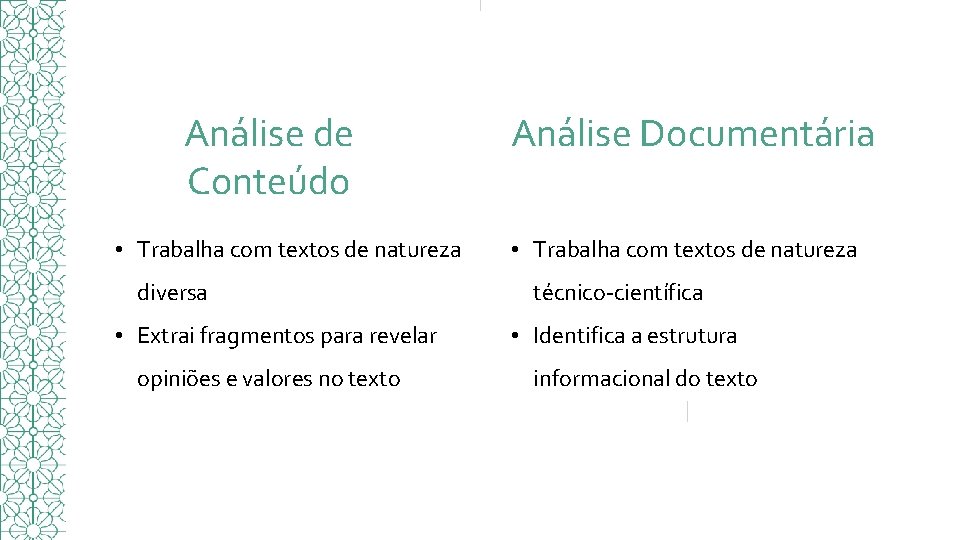 Análise de Conteúdo

• Trabalha com textos de natureza diversa
• Extrai fragmentos para revelar opiniões e valores no texto

Análise Documentária

• Trabalha com textos de natureza técnico-científica
• Identifica a estrutura informacional do texto